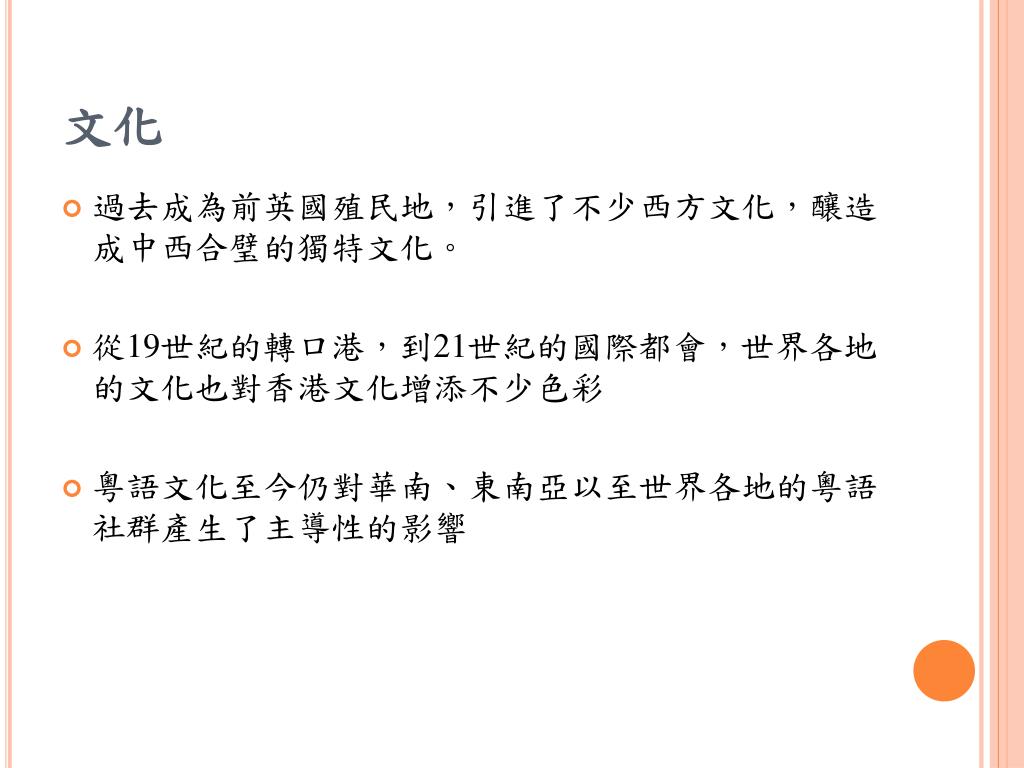 文化

• 過去成為前英國殖民地，引進了不少西方文化，釀造成中西合璧的獨特文化。

• 從19世紀的轉口港，到21世紀的國際都會，世界各地的文化也對香港文化增添不少色彩

• 粵語文化至今仍對華南、東南亞以至世界各地的粵語社群產生了主導性的影響